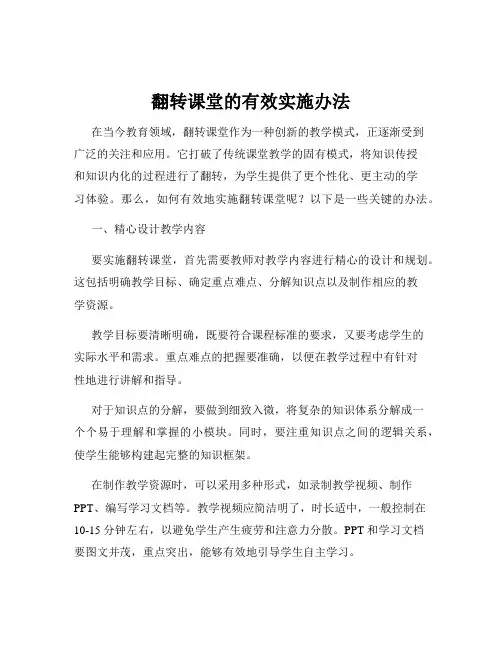 翻转课堂的有效实施办法

在当今教育领域，翻转课堂作为一种创新的教学模式，正逐渐受到广泛的关注和应用。它打破了传统课堂教学的固有模式，将知识传授和知识内化的过程进行了翻转，为学生提供了更个性化、更主动的学习体验。那么，如何有效地实施翻转课堂呢？以下是一些关键的办法。

一、精心设计教学内容

要实施翻转课堂，首先需要教师对教学内容进行精心的设计和规划。这包括明确教学目标、确定重点难点、分解知识点以及制作相应的教学资源。

教学目标要清晰明确，既要符合课程标准的要求，又要考虑学生的实际水平和需求。重点难点的把握要准确，以便在教学过程中有针对性地进行讲解和指导。

对于知识点的分解，要做到细致入微，将复杂的知识体系分解成一个个易于理解和掌握的小模块。同时，要注重知识点之间的逻辑关系，使学生能够构建起完整的知识框架。

在制作教学资源时，可以采用多种形式，如录制教学视频、制作PPT、编写学习文档等。教学视频应简洁明了，时长适中，一般控制在10-15分钟左右，以避免学生产生疲劳和注意力分散。PPT和学习文档要图文并茂，重点突出，能够有效地引导学生自主学习。